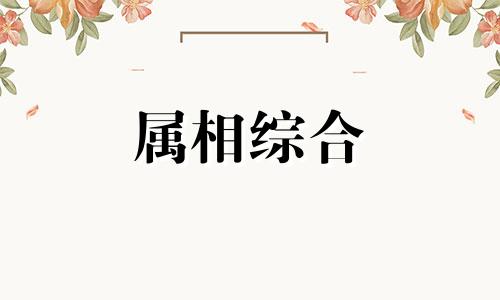 属相综合